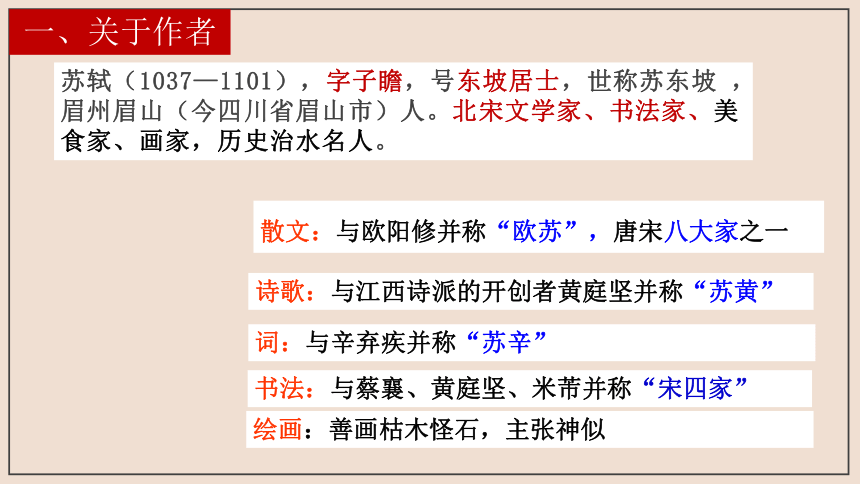 一、关于作者

苏轼（1037—1101），字子瞻，号东坡居士，世称苏东坡 ，眉州眉山（今四川省眉山市）人。北宋文学家、书法家、美食家、画家，历史治水名人。

散文：与欧阳修并称“欧苏”，唐宋八大家之一

诗歌：与江西诗派的开创者黄庭坚并称“苏黄”

词：与辛弃疾并称“苏辛”

书法：与蔡襄、黄庭坚、米芾并称“宋四家”

绘画：善画枯木怪石，主张神似